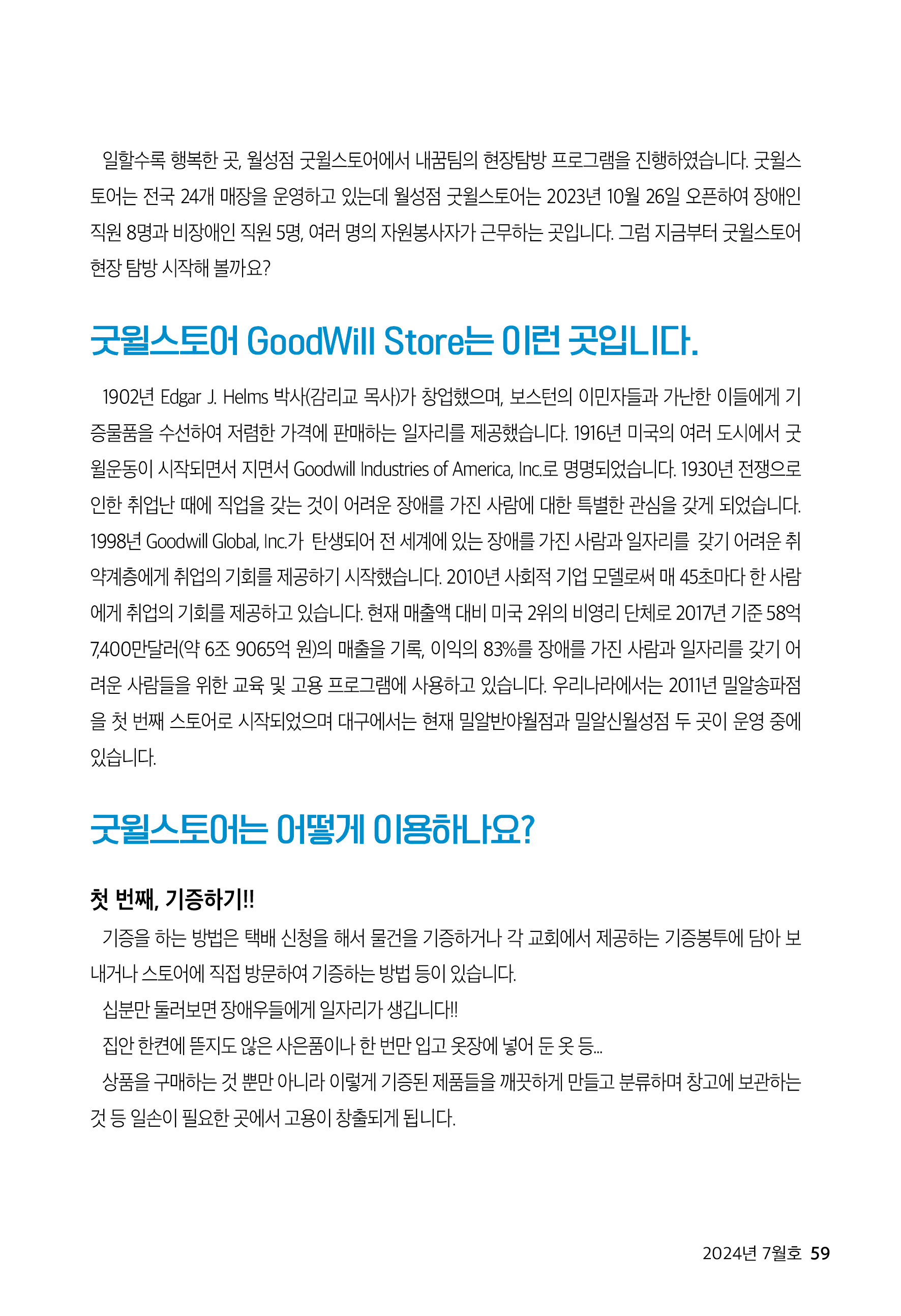 일할수록 행복한 곳, 월성점 굿윌스토어에서 내꿈팀의 현장탐방 프로그램을 진행하였습니다. 굿윌스토어는 전국 24개 매장을 운영하고 있는데 월성점 굿윌스토어는 2023년 10월 26일 오픈하여 장애인 직원 8명과 비장애인 직원 5명, 여러 명의 자원봉사자가 근무하는 곳입니다. 그럼 지금부터 굿윌스토어 현장 탐방 시작해 볼까요?

굿윌스토어 GoodWill Store는 이런 곳입니다.

1902년 Edgar J. Helms 박사(감리교 목사)가 창업했으며, 보스턴의 이민자들과 가난한 이들에게 기증물품을 수선하여 저렴한 가격에 판매하는 일자리를 제공했습니다. 1916년 미국의 여러 도시에서 굿윌운동이 시작되면서 지면서 Goodwill Industries of America, Inc.로 명명되었습니다. 1930년 전쟁으로 인한 취업난 때에 직업을 갖는 것이 어려운 장애를 가진 사람에 대한 특별한 관심을 갖게 되었습니다. 1998년 Goodwill Global, Inc.가 탄생되어 전 세계에 있는 장애를 가진 사람과 일자리를 갖기 어려운 취약계층에게 취업의 기회를 제공하기 시작했습니다. 2010년 사회적 기업 모델로써 매 45초마다 한 사람에게 취업의 기회를 제공하고 있습니다. 현재 매출액 대비 미국 2위의 비영리 단체로 2017년 기준 58억 7,400만달러(약 6조 9065억 원)의 매출을 기록, 이익의 83%를 장애를 가진 사람과 일자리를 갖기 어려운 사람들을 위한 교육 및 고용 프로그램에 사용하고 있습니다. 우리나라에서는 2011년 밀알송파점을 첫 번째 스토어로 시작되었으며 대구에서는 현재 밀알반야월점과 밀알신월성점 두 곳이 운영 중에 있습니다.

굿윌스토어는 어떻게 이용하나요?

첫 번째, 기증하기!!

기증을 하는 방법은 택배 신청을 해서 물건을 기증하거나 각 교회에서 제공하는 기증봉투에 담아 보내거나 스토어에 직접 방문하여 기증하는 방법 등이 있습니다.

십분만 둘러보면 장애우들에게 일자리가 생깁니다!!

집안 한켠에 뜯지도 않은 사은품이나 한 번만 입고 옷장에 넣어 둔 옷 등...

상품을 구매하는 것 뿐만 아니라 이렇게 기증된 제품들을 깨끗하게 만들고 분류하며 창고에 보관하는 것 등 일손이 필요한 곳에서 고용이 창출되게 됩니다.

2024년 7월호 59